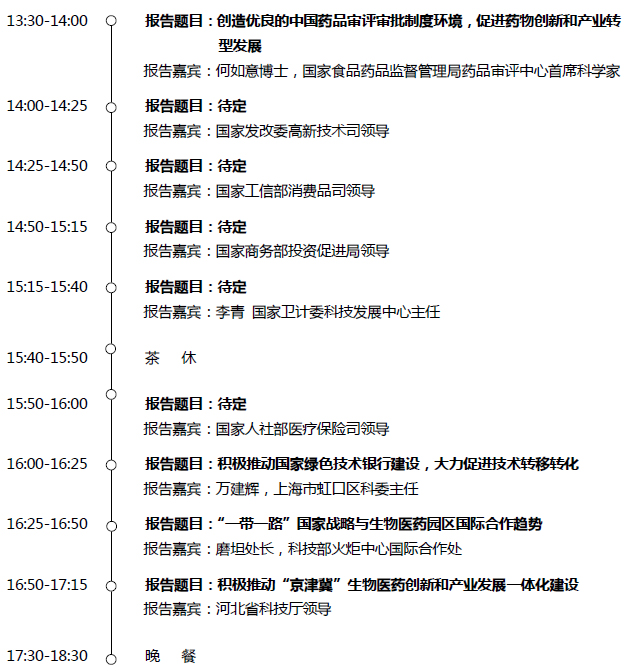 13:30-14:00
报告题目：创造优良的中国药品审评审批制度环境，促进药物创新和产业转型发展
报告嘉宾：何如意博士，国家食品药品监督管理局药品审评中心首席科学家

14:00-14:25
报告题目：待定
报告嘉宾：国家发改委高新技术司领导

14:25-14:50
报告题目：待定
报告嘉宾：国家工信部消费品司领导

14:50-15:15
报告题目：待定
报告嘉宾：国家商务部投资促进局领导

15:15-15:40
报告题目：待定
报告嘉宾：李青 国家卫计委科技发展中心主任

15:40-15:50
茶 休

15:50-16:00
报告题目：待定
报告嘉宾：国家人社部医疗保险司领导

16:00-16:25
报告题目：积极推动国家绿色技术银行建设，大力促进技术转移转化
报告嘉宾：万建辉，上海市虹口区科委主任

16:25-16:50
报告题目：“一带一路”国家战略与生物医药园区国际合作趋势
报告嘉宾：磨坦处长，科技部火炬中心国际合作处

16:50-17:15
报告题目：积极推动“京津冀”生物医药创新和产业发展一体化建设
报告嘉宾：河北省科技厅领导

17:30-18:30
晚 餐